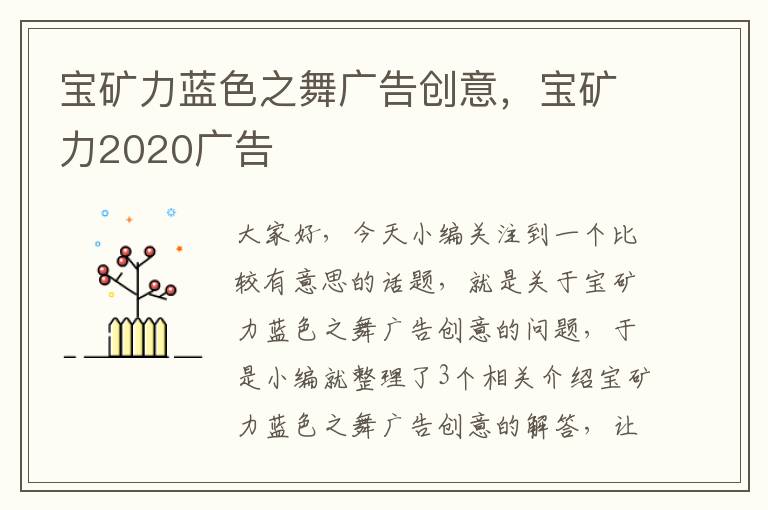 宝矿力蓝色之舞广告创意，宝矿力2020广告

大家好，今天小编关注到一个比较有意思的话题，就是关于宝矿力蓝色之舞广告创意的问题，于是小编就整理了3个相关介绍宝矿力蓝色之舞广告创意的解答，让